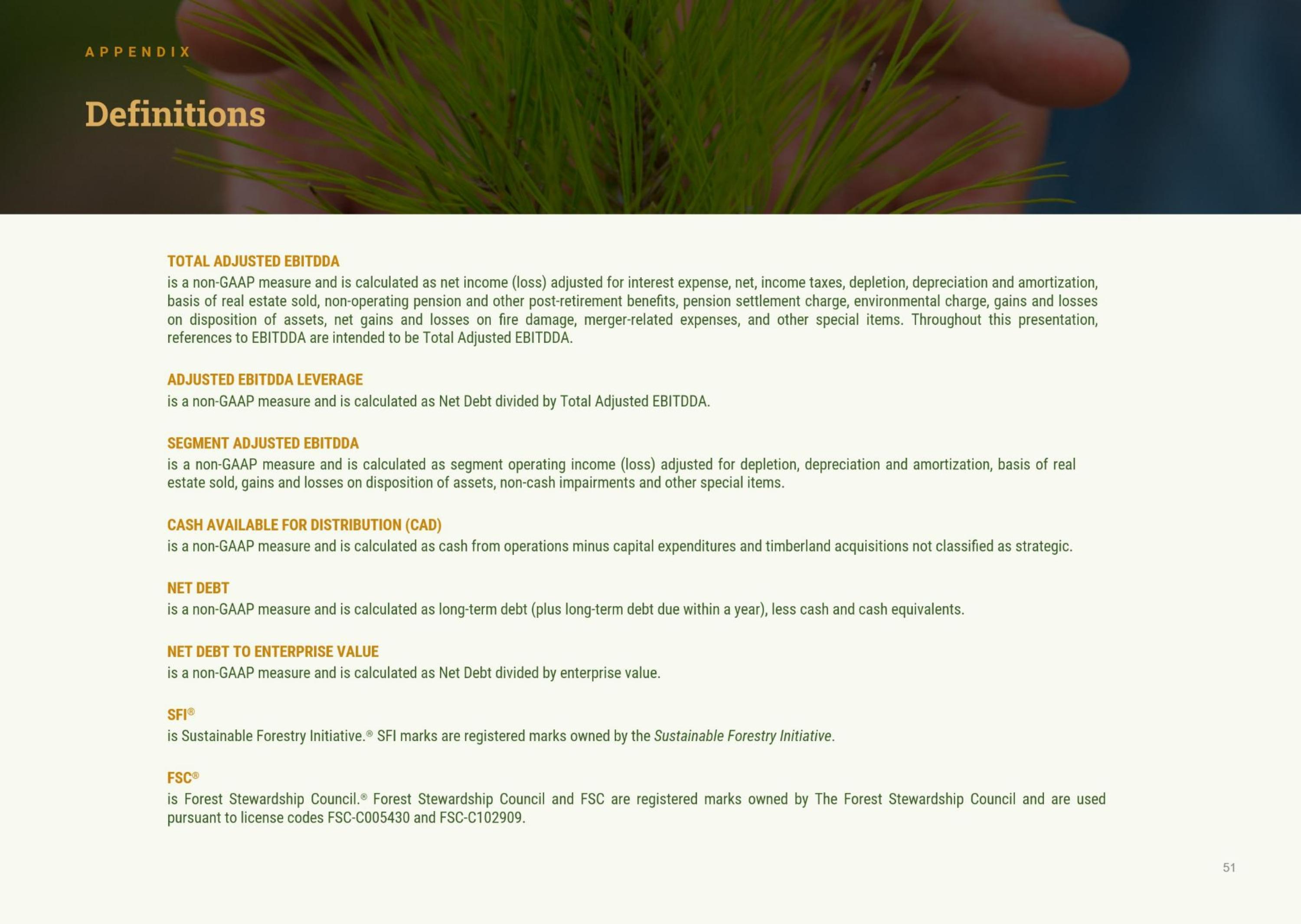 APPENDIX

Definitions

TOTAL ADJUSTED EBITDDA
is a non-GAAP measure and is calculated as net income (loss) adjusted for interest expense, net, income taxes, depletion, depreciation and amortization, basis of real estate sold, non-operating pension and other post-retirement benefits, pension settlement charge, environmental charge, gains and losses on disposition of assets, net gains and losses on fire damage, merger-related expenses, and other special items. Throughout this presentation, references to EBITDDA are intended to be Total Adjusted EBITDDA.

ADJUSTED EBITDDA LEVERAGE
is a non-GAAP measure and is calculated as Net Debt divided by Total Adjusted EBITDDA.

SEGMENT ADJUSTED EBITDDA
is a non-GAAP measure and is calculated as segment operating income (loss) adjusted for depletion, depreciation and amortization, basis of real estate sold, gains and losses on disposition of assets, non-cash impairments and other special items.

CASH AVAILABLE FOR DISTRIBUTION (CAD)
is a non-GAAP measure and is calculated as cash from operations minus capital expenditures and timberland acquisitions not classified as strategic.

NET DEBT
is a non-GAAP measure and is calculated as long-term debt (plus long-term debt due within a year), less cash and cash equivalents.

NET DEBT TO ENTERPRISE VALUE
is a non-GAAP measure and is calculated as Net Debt divided by enterprise value.

SFI®
is Sustainable Forestry Initiative.® SFI marks are registered marks owned by the Sustainable Forestry Initiative.

FSC®
is Forest Stewardship Council.® Forest Stewardship Council and FSC are registered marks owned by The Forest Stewardship Council and are used pursuant to license codes FSC-C005430 and FSC-C102909.

51